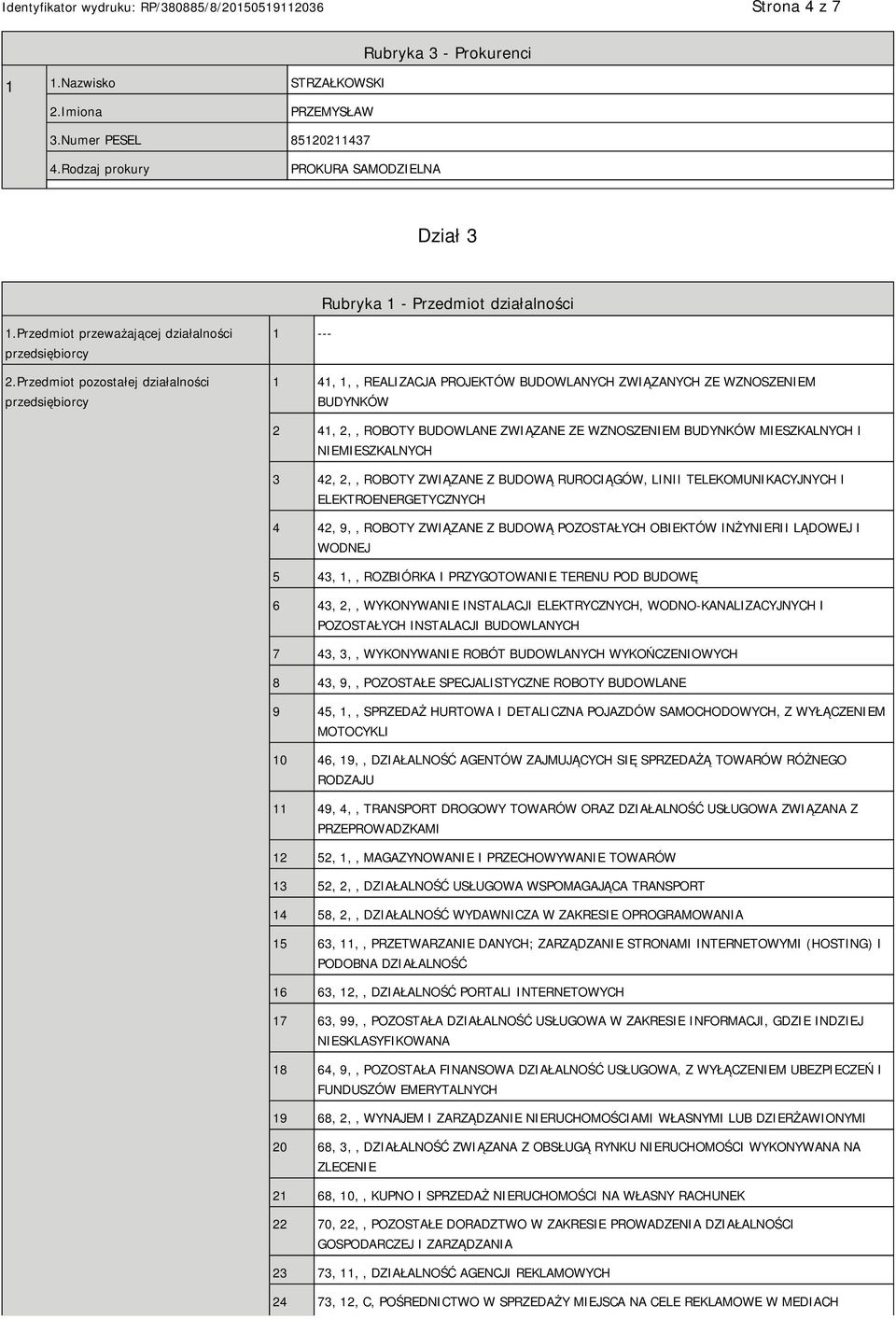 Identyfikator wydruku: RP/380885/8/20150519112036

Strona 4 z 7

Rubryka 3 - Prokurenci

| 1 | 1.Nazwisko | STRZAŁKOWSKI |
|---|---|---|
| | 2.Imiona | PRZEMYSŁAW |
| | 3.Numer PESEL | 85120211437 |
| | 4.Rodzaj prokury | PROKURA SAMODZIELNA |

Dział 3

Rubryka 1 - Przedmiot działalności

| 1.Przedmiot przeważającej działalności przedsiębiorcy | 1 | --- |
|---|---|---|
| 2.Przedmiot pozostałej działalności przedsiębiorcy | 1 | 41, 1, , REALIZACJA PROJEKTÓW BUDOWLANYCH ZWIĄZANYCH ZE WZNOSZENIEM BUDYNKÓW |
| | 2 | 41, 2, , ROBOTY BUDOWLANE ZWIĄZANE ZE WZNOSZENIEM BUDYNKÓW MIESZKALNYCH I NIEMIESZKALNYCH |
| | 3 | 42, 2, , ROBOTY ZWIĄZANE Z BUDOWĄ RUROCIĄGÓW, LINII TELEKOMUNIKACYJNYCH I ELEKTROENERGETYCZNYCH |
| | 4 | 42, 9, , ROBOTY ZWIĄZANE Z BUDOWĄ POZOSTAŁYCH OBIEKTÓW INŻYNIERII LĄDOWEJ I WODNEJ |
| | 5 | 43, 1, , ROZBIÓRKA I PRZYGOTOWANIE TERENU POD BUDOWĘ |
| | 6 | 43, 2, , WYKONYWANIE INSTALACJI ELEKTRYCZNYCH, WODNO-KANALIZACYJNYCH I POZOSTAŁYCH INSTALACJI BUDOWLANYCH |
| | 7 | 43, 3, , WYKONYWANIE ROBÓT BUDOWLANYCH WYKOŃCZENIOWYCH |
| | 8 | 43, 9, , POZOSTAŁE SPECJALISTYCZNE ROBOTY BUDOWLANE |
| | 9 | 45, 1, , SPRZEDAŻ HURTOWA I DETALICZNA POJAZDÓW SAMOCHODOWYCH, Z WYŁĄCZENIEM MOTOCYKLI |
| | 10 | 46, 19, , DZIAŁALNOŚĆ AGENTÓW ZAJMUJĄCYCH SIĘ SPRZEDAŻĄ TOWARÓW RÓŻNEGO RODZAJU |
| | 11 | 49, 4, , TRANSPORT DROGOWY TOWARÓW ORAZ DZIAŁALNOŚĆ USŁUGOWA ZWIĄZANA Z PRZEPROWADZKAMI |
| | 12 | 52, 1, , MAGAZYNOWANIE I PRZECHOWYWANIE TOWARÓW |
| | 13 | 52, 2, , DZIAŁALNOŚĆ USŁUGOWA WSPOMAGAJĄCA TRANSPORT |
| | 14 | 58, 2, , DZIAŁALNOŚĆ WYDAWNICZA W ZAKRESIE OPROGRAMOWANIA |
| | 15 | 63, 11, , PRZETWARZANIE DANYCH; ZARZĄDZANIE STRONAMI INTERNETOWYMI (HOSTING) I PODOBNA DZIAŁALNOŚĆ |
| | 16 | 63, 12, , DZIAŁALNOŚĆ PORTALI INTERNETOWYCH |
| | 17 | 63, 99, , POZOSTAŁA DZIAŁALNOŚĆ USŁUGOWA W ZAKRESIE INFORMACJI, GDZIE INDZIEJ NIESKLASYFIKOWANA |
| | 18 | 64, 9, , POZOSTAŁA FINANSOWA DZIAŁALNOŚĆ USŁUGOWA, Z WYŁĄCZENIEM UBEZPIECZEŃ I FUNDUSZÓW EMERYTALNYCH |
| | 19 | 68, 2, , WYNAJEM I ZARZĄDZANIE NIERUCHOMOŚCIAMI WŁASNYMI LUB DZIERŻAWIONYMI |
| | 20 | 68, 3, , DZIAŁALNOŚĆ ZWIĄZANA Z OBSŁUGĄ RYNKU NIERUCHOMOŚCI WYKONYWANA NA ZLECENIE |
| | 21 | 68, 10, , KUPNO I SPRZEDAŻ NIERUCHOMOŚCI NA WŁASNY RACHUNEK |
| | 22 | 70, 22, , POZOSTAŁE DORADZTWO W ZAKRESIE PROWADZENIA DZIAŁALNOŚCI GOSPODARCZEJ I ZARZĄDZANIA |
| | 23 | 73, 11, , DZIAŁALNOŚĆ AGENCJI REKLAMOWYCH |
| | 24 | 73, 12, C, POŚREDNICTWO W SPRZEDAŻY MIEJSCA NA CELE REKLAMOWE W MEDIACH |